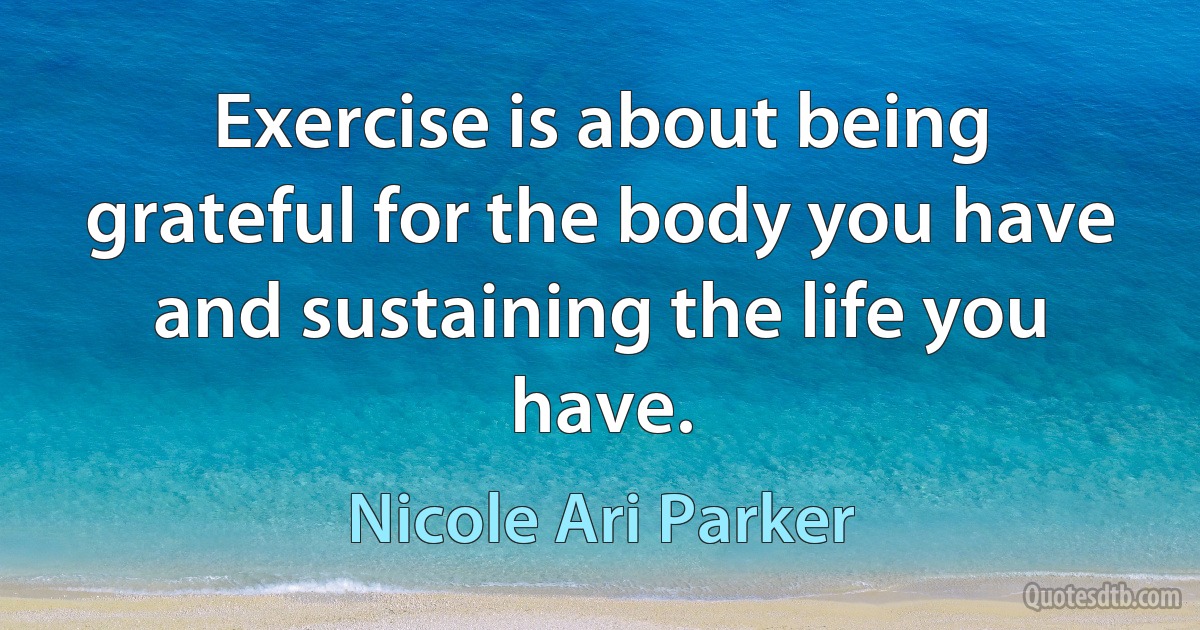 Exercise is about being grateful for the body you have and sustaining the life you have.

Nicole Ari Parker

Quotesdtb.com